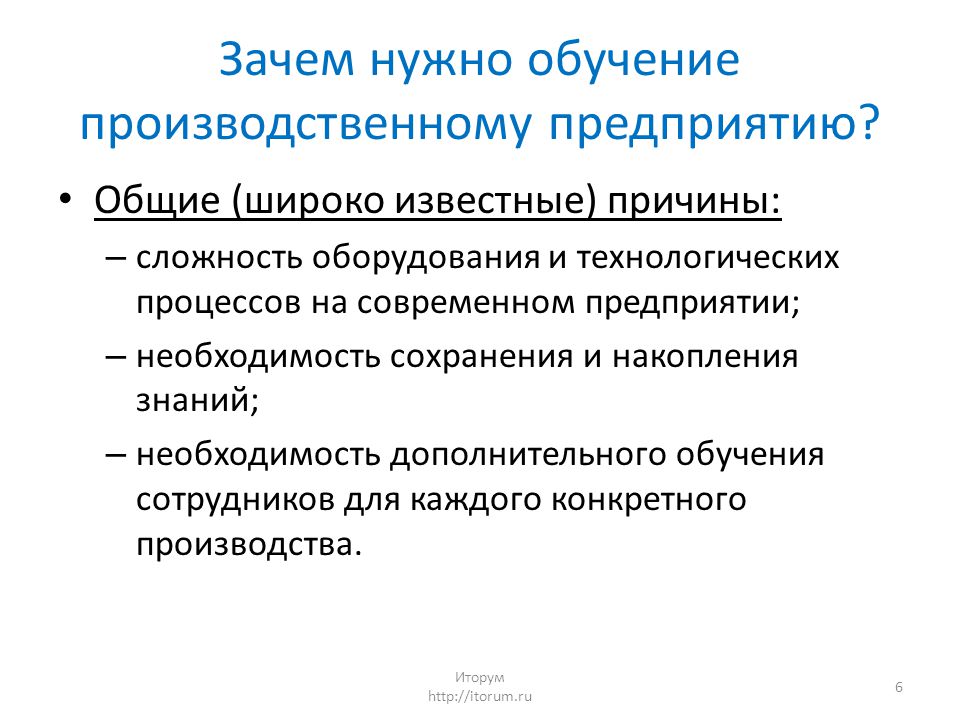 Зачем нужно обучение производственному предприятию?

• Общие (широко известные) причины:
– сложность оборудования и технологических процессов на современном предприятии;
– необходимость сохранения и накопления знаний;
– необходимость дополнительного обучения сотрудников для каждого конкретного производства.

Иторум
http://itorum.ru

6